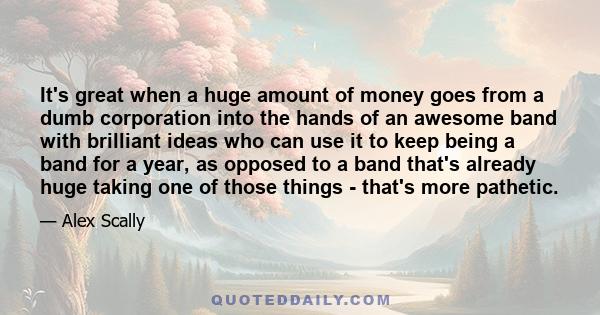 It's great when a huge amount of money goes from a dumb corporation into the hands of an awesome band with brilliant ideas who can use it to keep being a band for a year, as opposed to a band that's already huge taking one of those things - that's more pathetic.

— Alex Scally

QUOTEDDAILY.COM